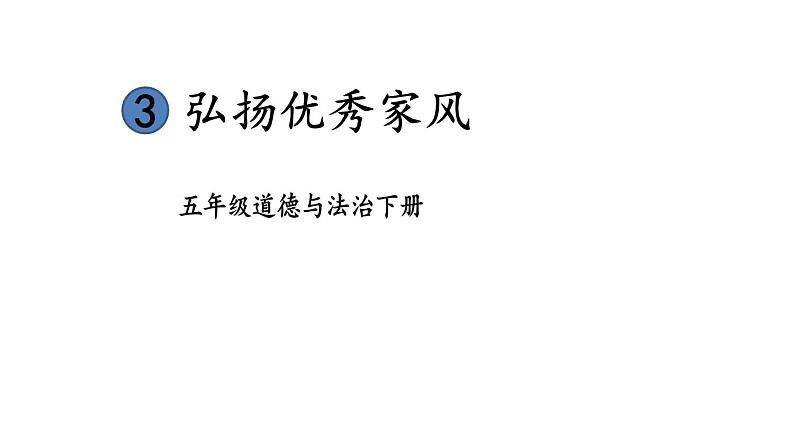 3 弘扬优秀家风

五年级道德与法治下册